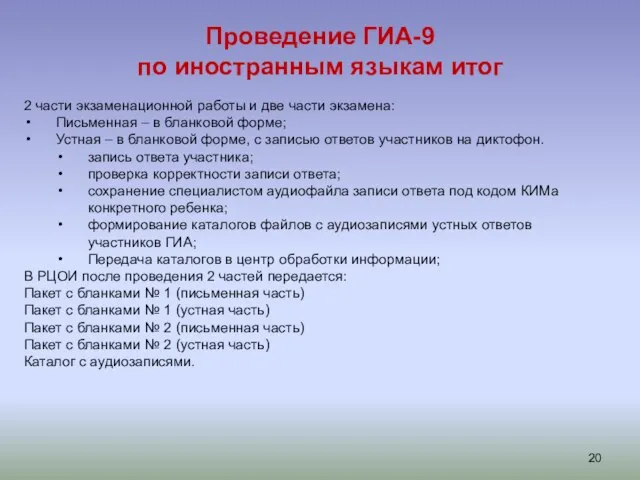 Проведение ГИА-9
по иностранным языкам итог

2 части экзаменационной работы и две части экзамена:
• Письменная – в бланковой форме;
• Устная – в бланковой форме, с записью ответов участников на диктофон.
  • запись ответа участника;
  • проверка корректности записи ответа;
  • сохранение специалистом аудиофайла записи ответа под кодом КИМа конкретного ребенка;
  • формирование каталогов файлов с аудиозаписями устных ответов участников ГИА;
  • Передача каталогов в центр обработки информации;
В РЦОИ после проведения 2 частей передается:
Пакет с бланками № 1 (письменная часть)
Пакет с бланками № 1 (устная часть)
Пакет с бланками № 2 (письменная часть)
Пакет с бланками № 2 (устная часть)
Каталог с аудиозаписями.

20